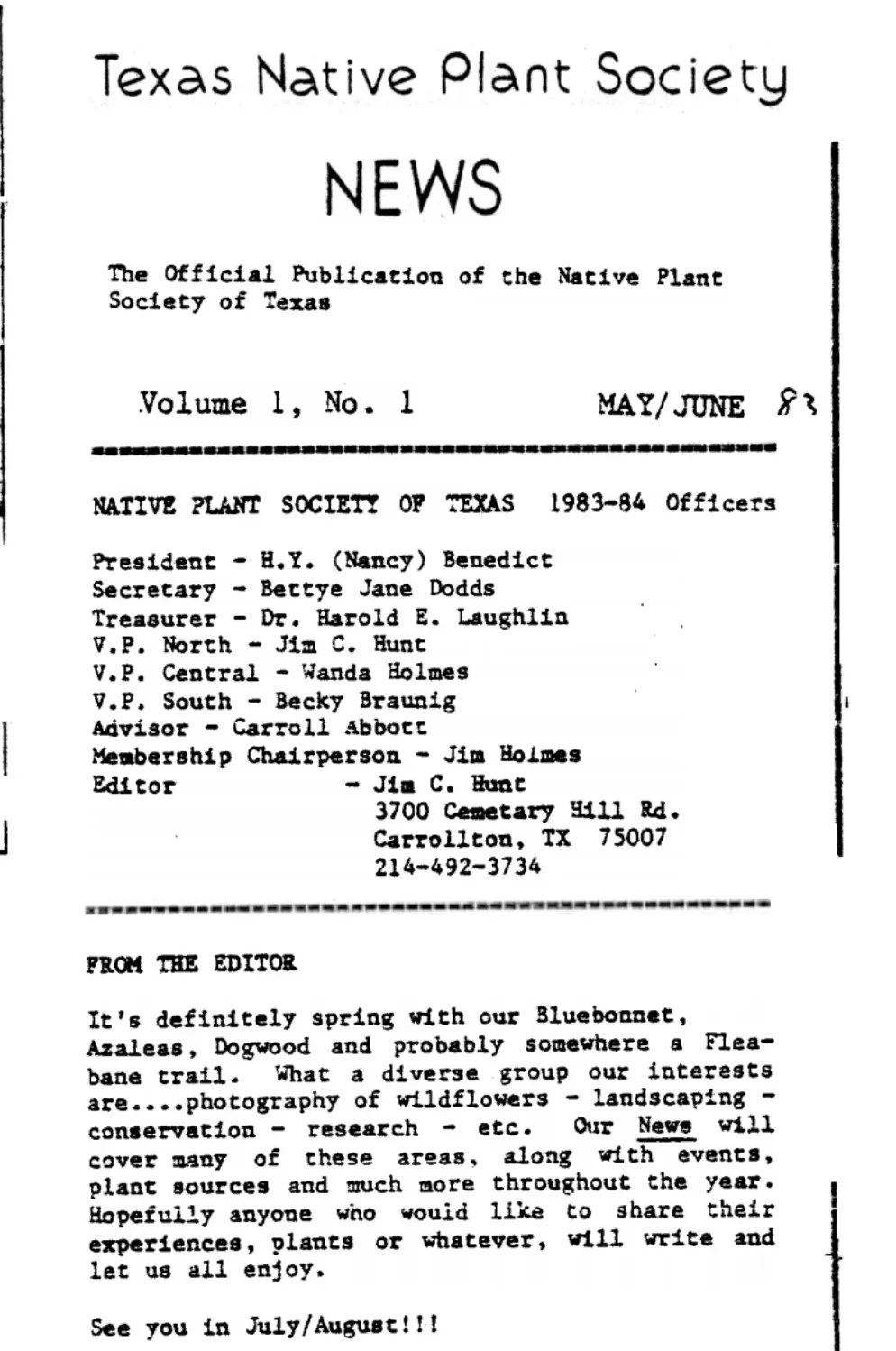 Texas Native Plant Society

NEWS

The Official Publication of the Native Plant Society of Texas

Volume 1, No. 1 MAY/JUNE 83

NATIVE PLANT SOCIETY OF TEXAS 1983-84 Officers

President - H.Y. (Nancy) Benedict
Secretary - Bettye Jane Dodds
Treasurer - Dr. Harold E. Laughlin
V.P. North - Jim C. Hunt
V.P. Central - Wanda Holmes
V.P. South - Becky Braunig
Advisor - Carroll Abbott
Membership Chairperson - Jim Holmes
Editor - Jim C. Hunt
3700 Cemetary Hill Rd.
Carrollton, TX 75007
214-492-3734

FROM THE EDITOR

It's definitely spring with our Bluebonnet, Azaleas, Dogwood and probably somewhere a Fleabane trail. What a diverse group our interests are....photography of wildflowers - landscaping - conservation - research - etc. Our News will cover many of these areas, along with events, plant sources and much more throughout the year. Hopefully anyone who would like to share their experiences, plants or whatever, will write and let us all enjoy.

See you in July/August!!!